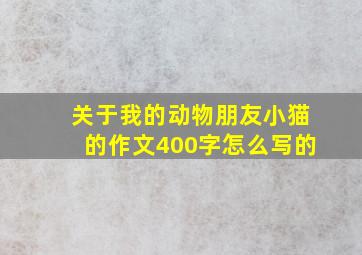 关于我的动物朋友小猫的作文400字怎么写的